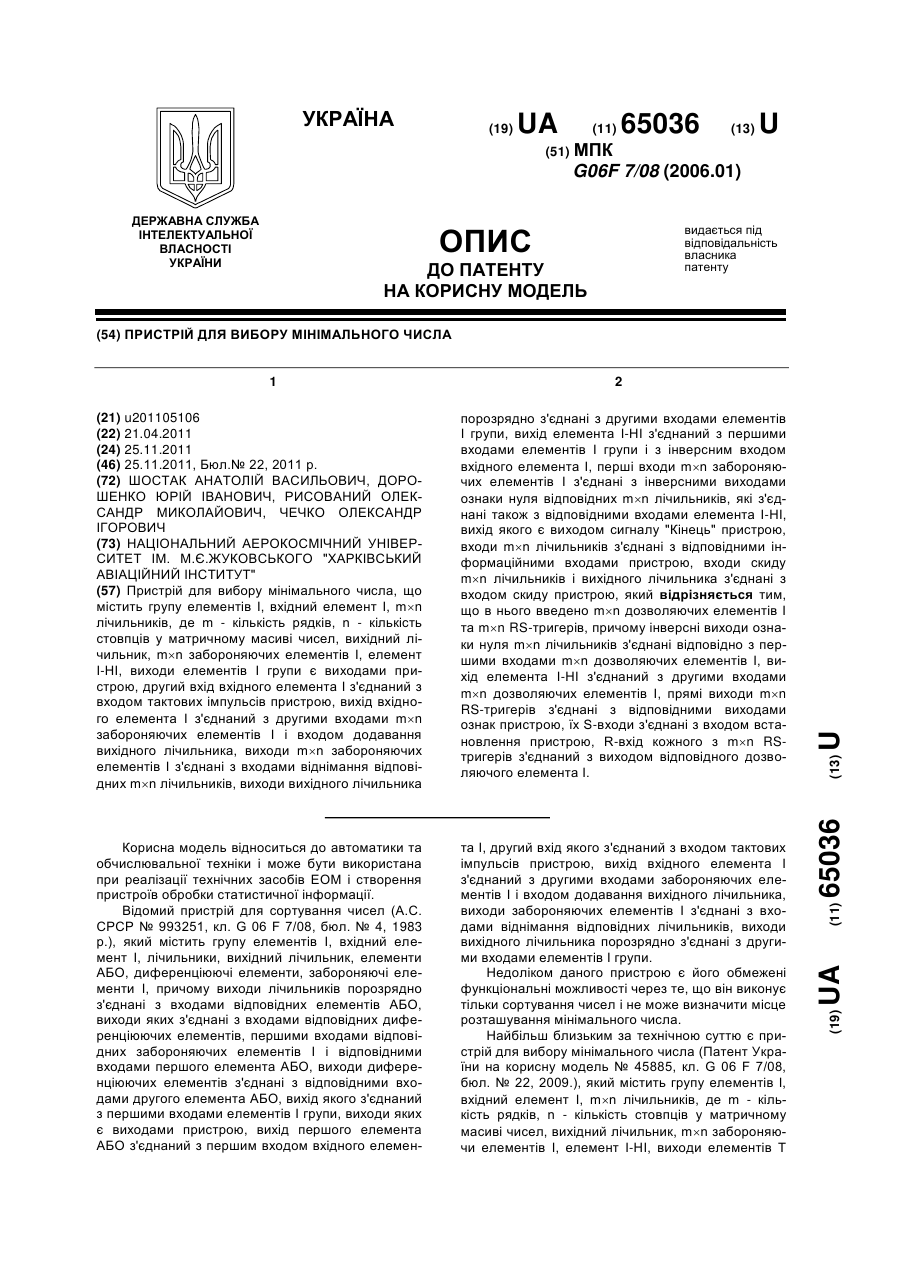 УКРАЇНА

(19) UA (11) 65036 (13) U

(51) МПК
G06F 7/08 (2006.01)

ДЕРЖАВНА СЛУЖБА ІНТЕЛЕКТУАЛЬНОЇ ВЛАСНОСТІ УКРАЇНИ

ОПИС
ДО ПАТЕНТУ
НА КОРИСНУ МОДЕЛЬ

видається під відповідальність власника патенту

(54) ПРИСТРІЙ ДЛЯ ВИБОРУ МІНІМАЛЬНОГО ЧИСЛА

1

(21) u201105106
(22) 21.04.2011
(24) 25.11.2011
(46) 25.11.2011, Бюл.№ 22, 2011 р.
(72) ШОСТАК АНАТОЛІЙ ВАСИЛЬОВИЧ, ДОРОШЕНКО ЮРІЙ ІВАНОВИЧ, РИСОВАНИЙ ОЛЕКСАНДР МИКОЛАЙОВИЧ, ЧЕЧКО ОЛЕКСАНДР ІГОРОВИЧ
(73) НАЦІОНАЛЬНИЙ АЕРОКОСМІЧНИЙ УНІВЕРСИТЕТ ІМ. М.Є.ЖУКОВСЬКОГО "ХАРКІВСЬКИЙ АВІАЦІЙНИЙ ІНСТИТУТ"
(57) Пристрій для вибору мінімального числа, що містить групу елементів І, вхідний елемент І, m×n лічильників, де m - кількість рядків, n - кількість стовпців у матричному масиві чисел, вихідний лічильник, m×n забороняючих елементів І, елемент І-НІ, виходи елементів І групи є виходами пристрою, другий вхід вхідного елемента І з'єднаний з входом тактових імпульсів пристрою, вихід вхідного елемента І з'єднаний з другими входами m×n забороняючих елементів І і входом додавання вихідного лічильника, виходи m×n забороняючих елементів І з'єднані з входами віднімання відповідних m×n лічильників, виходи вихідного лічильника

2

порозрядно з'єднані з другими входами елементів І групи, вихід елемента І-НІ з'єднаний з першими входами елементів І групи і з інверсним входом вхідного елемента І, перші входи m×n забороняючих елементів І з'єднані з інверсними виходами ознаки нуля відповідних m×n лічильників, які з'єднані також з відповідними входами елемента І-НІ, вихід якого є виходом сигналу "Кінець" пристрою, входи m×n лічильників з'єднані з відповідними інформаційними входами пристрою, входи скиду m×n лічильників і вихідного лічильника з'єднані з входом скиду пристрою, який відрізняється тим, що в нього введено m×n дозволяючих елементів І та m×n RS-тригерів, причому інверсні виходи ознаки нуля m×n лічильників з'єднані відповідно з першими входами m×n дозволяючих елементів І, вихід елемента І-НІ з'єднаний з другими входами m×n дозволяючих елементів І, прямі виходи m×n RS-тригерів з'єднані з відповідними виходами ознак пристрою, їх S-входи з'єднані з входом встановлення пристрою, R-вхід кожного з m×n RS-тригерів з'єднаний з виходом відповідного дозволяючого елемента І.

Корисна модель відноситься до автоматики та обчислювальної техніки і може бути використана при реалізації технічних засобів ЕОМ і створення пристроїв обробки статистичної інформації.

Відомий пристрій для сортування чисел (А.С. СРСР № 993251, кл. G 06 F 7/08, бюл. № 4, 1983 р.), який містить групу елементів І, вхідний елемент І, лічильники, вихідний лічильник, елементи АБО, диференціюючі елементи, забороняючі елементи І, причому виходи лічильників порозрядно з'єднані з входами відповідних елементів АБО, виходи яких з'єднані з входами відповідних диференціюючих елементів, першими входами відповідних забороняючих елементів І і відповідними входами першого елемента АБО, виходи диференціюючих елементів з'єднані з відповідними входами другого елемента АБО, вихід якого з'єднаний з першими входами елементів І групи, виходи яких є виходами пристрою, вихід першого елемента АБО з'єднаний з першим входом вхідного елемента І, другий вхід якого з'єднаний з входом тактових імпульсів пристрою, вихід вхідного елемента І з'єднаний з другими входами забороняючих елементів І і входом додавання вихідного лічильника, виходи забороняючих елементів І з'єднані з входами віднімання відповідних лічильників, виходи вихідного лічильника порозрядно з'єднані з другими входами елементів І групи.

Недоліком даного пристрою є його обмежені функціональні можливості через те, що він виконує тільки сортування чисел і не може визначити місце розташування мінімального числа.

Найбільш близьким за технічною суттю є пристрій для вибору мінімального числа (Патент України на корисну модель № 45885, кл. G 06 F 7/08, бюл. № 22, 2009.), який містить групу елементів І, вхідний елемент І, m×n лічильників, де m - кількість рядків, n - кількість стовпців у матричному масиві чисел, вихідний лічильник, m×n забороняючи елементів І, елемент І-НІ, виходи елементів Т

(19) UA (11) 65036 (13) U